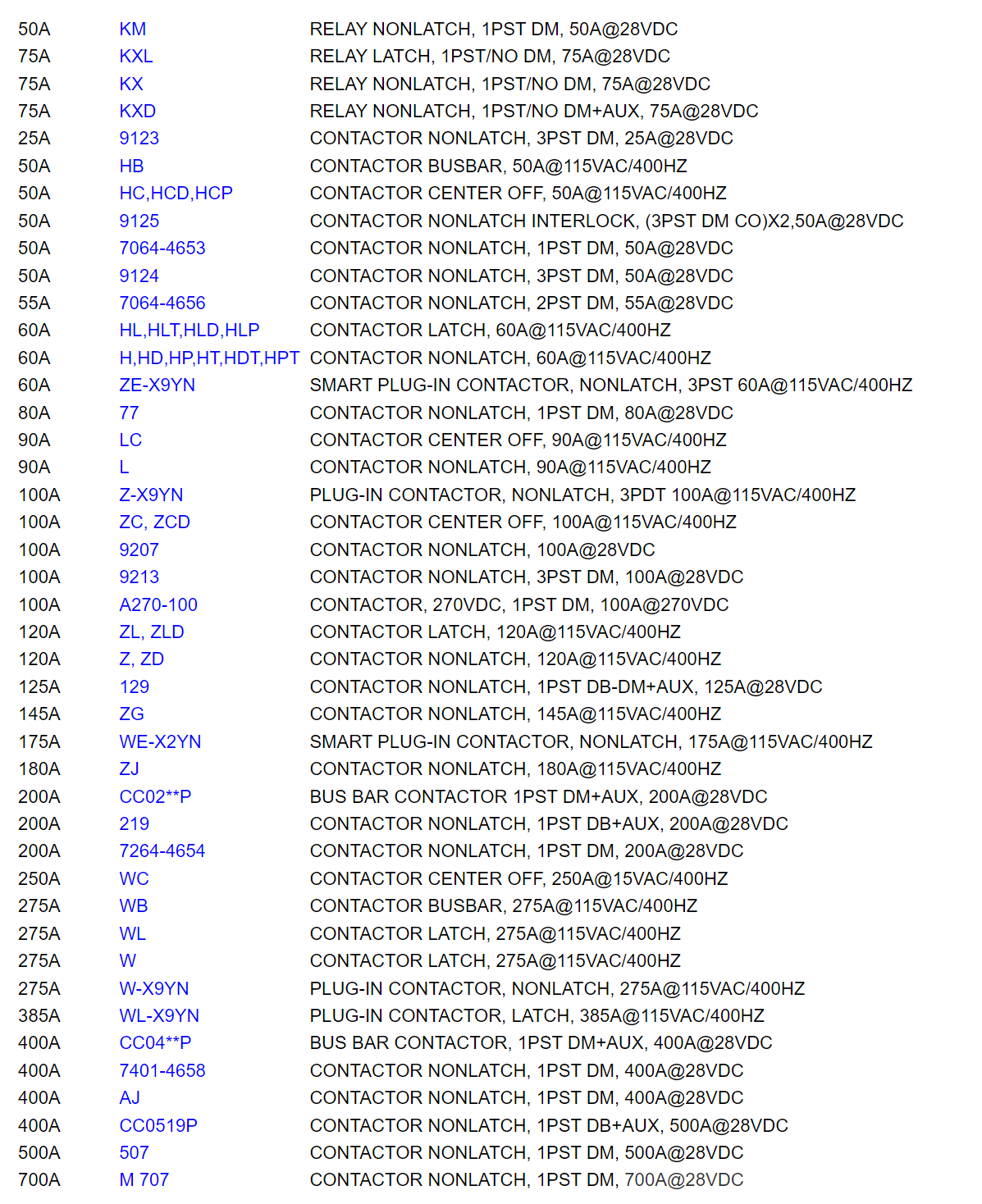 | | | |
|---|---|---|
| 50A | KM | RELAY NONLATCH, 1PST DM, 50A@28VDC |
| 75A | KXL | RELAY LATCH, 1PST/NO DM, 75A@28VDC |
| 75A | KX | RELAY NONLATCH, 1PST/NO DM, 75A@28VDC |
| 75A | KXD | RELAY NONLATCH, 1PST/NO DM+AUX, 75A@28VDC |
| 25A | 9123 | CONTACTOR NONLATCH, 3PST DM, 25A@28VDC |
| 50A | HB | CONTACTOR BUSBAR, 50A@115VAC/400HZ |
| 50A | HC,HCD,HCP | CONTACTOR CENTER OFF, 50A@115VAC/400HZ |
| 50A | 9125 | CONTACTOR NONLATCH INTERLOCK, (3PST DM CO)X2,50A@28VDC |
| 50A | 7064-4653 | CONTACTOR NONLATCH, 1PST DM, 50A@28VDC |
| 50A | 9124 | CONTACTOR NONLATCH, 3PST DM, 50A@28VDC |
| 55A | 7064-4656 | CONTACTOR NONLATCH, 2PST DM, 55A@28VDC |
| 60A | HL,HLT,HLD,HLP | CONTACTOR LATCH, 60A@115VAC/400HZ |
| 60A | H,HD,HP,HT,HDT,HPT | CONTACTOR NONLATCH, 60A@115VAC/400HZ |
| 60A | ZE-X9YN | SMART PLUG-IN CONTACTOR, NONLATCH, 3PST 60A@115VAC/400HZ |
| 80A | 77 | CONTACTOR NONLATCH, 1PST DM, 80A@28VDC |
| 90A | LC | CONTACTOR CENTER OFF, 90A@115VAC/400HZ |
| 90A | L | CONTACTOR NONLATCH, 90A@115VAC/400HZ |
| 100A | Z-X9YN | PLUG-IN CONTACTOR, NONLATCH, 3PDT 100A@115VAC/400HZ |
| 100A | ZC, ZCD | CONTACTOR CENTER OFF, 100A@115VAC/400HZ |
| 100A | 9207 | CONTACTOR NONLATCH, 100A@28VDC |
| 100A | 9213 | CONTACTOR NONLATCH, 3PST DM, 100A@28VDC |
| 100A | A270-100 | CONTACTOR, 270VDC, 1PST DM, 100A@270VDC |
| 120A | ZL, ZLD | CONTACTOR LATCH, 120A@115VAC/400HZ |
| 120A | Z, ZD | CONTACTOR NONLATCH, 120A@115VAC/400HZ |
| 125A | 129 | CONTACTOR NONLATCH, 1PST DB-DM+AUX, 125A@28VDC |
| 145A | ZG | CONTACTOR NONLATCH, 145A@115VAC/400HZ |
| 175A | WE-X2YN | SMART PLUG-IN CONTACTOR, NONLATCH, 175A@115VAC/400HZ |
| 180A | ZJ | CONTACTOR NONLATCH, 180A@115VAC/400HZ |
| 200A | CC02**P | BUS BAR CONTACTOR 1PST DM+AUX, 200A@28VDC |
| 200A | 219 | CONTACTOR NONLATCH, 1PST DB+AUX, 200A@28VDC |
| 200A | 7264-4654 | CONTACTOR NONLATCH, 1PST DM, 200A@28VDC |
| 250A | WC | CONTACTOR CENTER OFF, 250A@15VAC/400HZ |
| 275A | WB | CONTACTOR BUSBAR, 275A@115VAC/400HZ |
| 275A | WL | CONTACTOR LATCH, 275A@115VAC/400HZ |
| 275A | W | CONTACTOR LATCH, 275A@115VAC/400HZ |
| 275A | W-X9YN | PLUG-IN CONTACTOR, NONLATCH, 275A@115VAC/400HZ |
| 385A | WL-X9YN | PLUG-IN CONTACTOR, LATCH, 385A@115VAC/400HZ |
| 400A | CC04**P | BUS BAR CONTACTOR, 1PST DM+AUX, 400A@28VDC |
| 400A | 7401-4658 | CONTACTOR NONLATCH, 1PST DM, 400A@28VDC |
| 400A | AJ | CONTACTOR NONLATCH, 1PST DM, 400A@28VDC |
| 400A | CC0519P | CONTACTOR NONLATCH, 1PST DB+AUX, 500A@28VDC |
| 500A | 507 | CONTACTOR NONLATCH, 1PST DM, 500A@28VDC |
| 700A | M 707 | CONTACTOR NONLATCH, 1PST DM, 700A@28VDC |